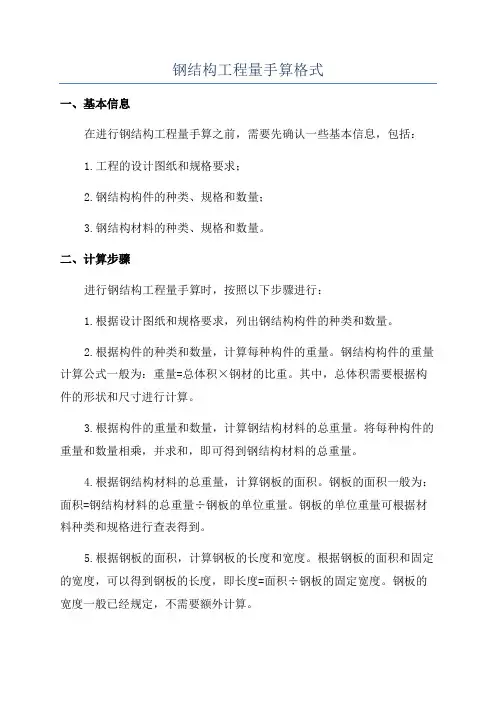 钢结构工程量手算格式

一、基本信息

在进行钢结构工程量手算之前，需要先确认一些基本信息，包括：

1.工程的设计图纸和规格要求；

2.钢结构构件的种类、规格和数量；

3.钢结构材料的种类、规格和数量。

二、计算步骤

进行钢结构工程量手算时，按照以下步骤进行：

1.根据设计图纸和规格要求，列出钢结构构件的种类和数量。

2.根据构件的种类和数量，计算每种构件的重量。钢结构构件的重量计算公式一般为：重量=总体积×钢材的比重。其中，总体积需要根据构件的形状和尺寸进行计算。

3.根据构件的重量和数量，计算钢结构材料的总重量。将每种构件的重量和数量相乘，并求和，即可得到钢结构材料的总重量。

4.根据钢结构材料的总重量，计算钢板的面积。钢板的面积一般为：面积=钢结构材料的总重量÷钢板的单位重量。钢板的单位重量可根据材料种类和规格进行查表得到。

5.根据钢板的面积，计算钢板的长度和宽度。根据钢板的面积和固定的宽度，可以得到钢板的长度，即长度=面积÷钢板的固定宽度。钢板的宽度一般已经规定，不需要额外计算。